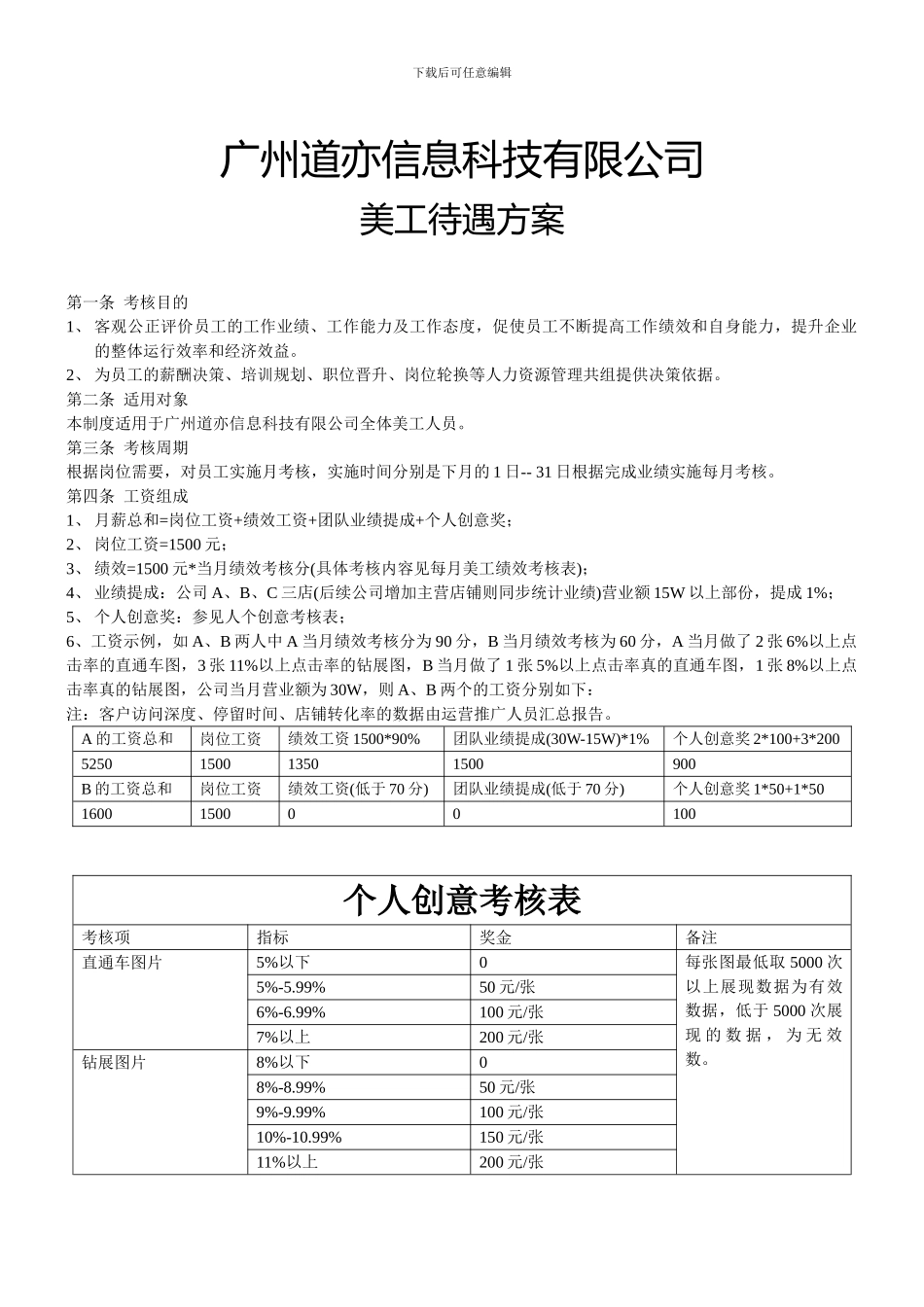 下载后可任意编辑

广州道亦信息科技有限公司

美工待遇方案

第一条 考核目的

1、 客观公正评价员工的工作业绩、工作能力及工作态度，促使员工不断提高工作绩效和自身能力，提升企业的整体运行效率和经济效益。

2、 为员工的薪酬决策、培训规划、职位晋升、岗位轮换等人力资源管理共组提供决策依据。

第二条 适用对象

本制度适用于广州道亦信息科技有限公司全体美工人员。

第三条 考核周期

根据岗位需要，对员工实施月考核，实施时间分别是下月的 1 日-- 31 日根据完成业绩实施每月考核。

第四条 工资组成

1、 月薪总和=岗位工资+绩效工资+团队业绩提成+个人创意奖；

2、 岗位工资=1500 元；

3、 绩效=1500 元*当月绩效考核分(具体考核内容见每月美工绩效考核表)；

4、 业绩提成：公司 A、B、C 三店(后续公司增加主营店铺则同步统计业绩)营业额 15W 以上部份，提成 1%；

5、 个人创意奖：参见人个创意考核表；

6、工资示例，如 A、B 两人中 A 当月绩效考核分为 90 分，B 当月绩效考核为 60 分，A 当月做了 2 张 6%以上点击率的直通车图，3 张 11%以上点击率的钻展图，B 当月做了 1 张 5%以上点击率真的直通车图，1 张 8%以上点击率真的钻展图，公司当月营业额为 30W，则 A、B 两个的工资分别如下：

注：客户访问深度、停留时间、店铺转化率的数据由运营推广人员汇总报告。

| A 的工资总和 | 岗位工资 | 绩效工资 1500*90% | 团队业绩提成(30W-15W)*1% | 个人创意奖 2*100+3*200 |
|---|---|---|---|---|
| 5250 | 1500 | 1350 | 1500 | 900 |
| B 的工资总和 | 岗位工资 | 绩效工资(低于 70 分) | 团队业绩提成(低于 70 分) | 个人创意奖 1*50+1*50 |
| 1600 | 1500 | 0 | 0 | 100 |

个人创意考核表

| 考核项 | 指标 | 奖金 | 备注 |
|---|---|---|---|
| 直通车图片 | 5%以下 | 0 | 每张图最低取 5000 次以上展现数据为有效数据，低于 5000 次展现的数据，为无效数。 |
| | 5%-5.99% | 50 元/张 | |
| | 6%-6.99% | 100 元/张 | |
| | 7%以上 | 200 元/张 | |
| 钻展图片 | 8%以下 | 0 | |
| | 8%-8.99% | 50 元/张 | |
| | 9%-9.99% | 100 元/张 | |
| | 10%-10.99% | 150 元/张 | |
| | 11%以上 | 200 元/张 | |